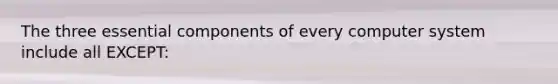 The three essential components of every computer system include all EXCEPT: